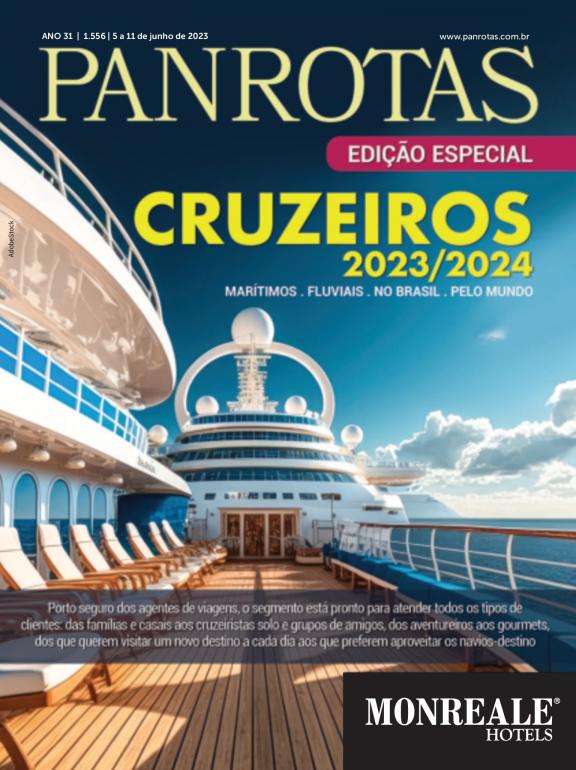 ANO 31 | 1.556 | 5 a 11 de junho de 2023

www.panrotas.com.br

PANROTAS

EDIÇÃO ESPECIAL

CRUZEIROS
2023/2024

MARÍTIMOS . FLUVIAIS . NO BRASIL . PELO MUNDO

AdobeStock

Porto seguro dos agentes de viagens, o segmento está pronto para atender todos os tipos de clientes: das famílias e casais aos cruzeiristas solo e grupos de amigos, dos aventureiros aos gourmets, dos que querem visitar um novo destino a cada dia aos que preferem aproveitar os navios-destino

MONREALE®
HOTELS